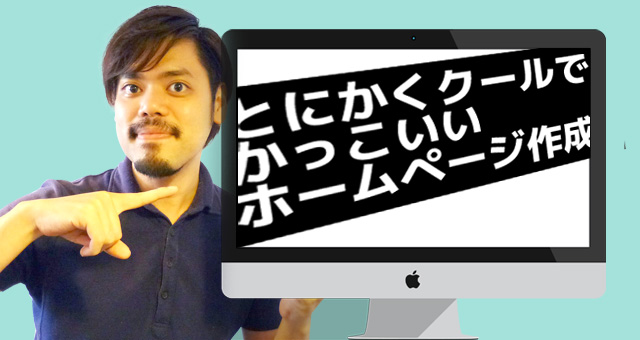 とにかくクールで
かっこいい
ホームページ作成